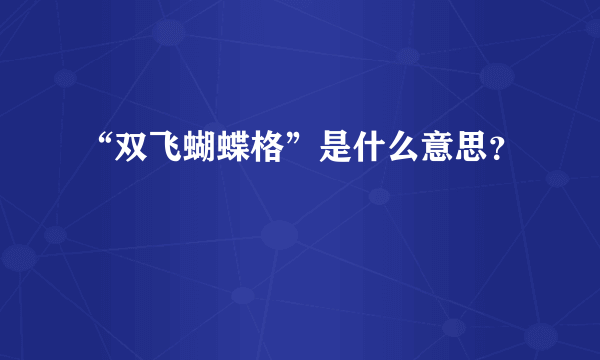 “双飞蝴蝶格”是什么意思？